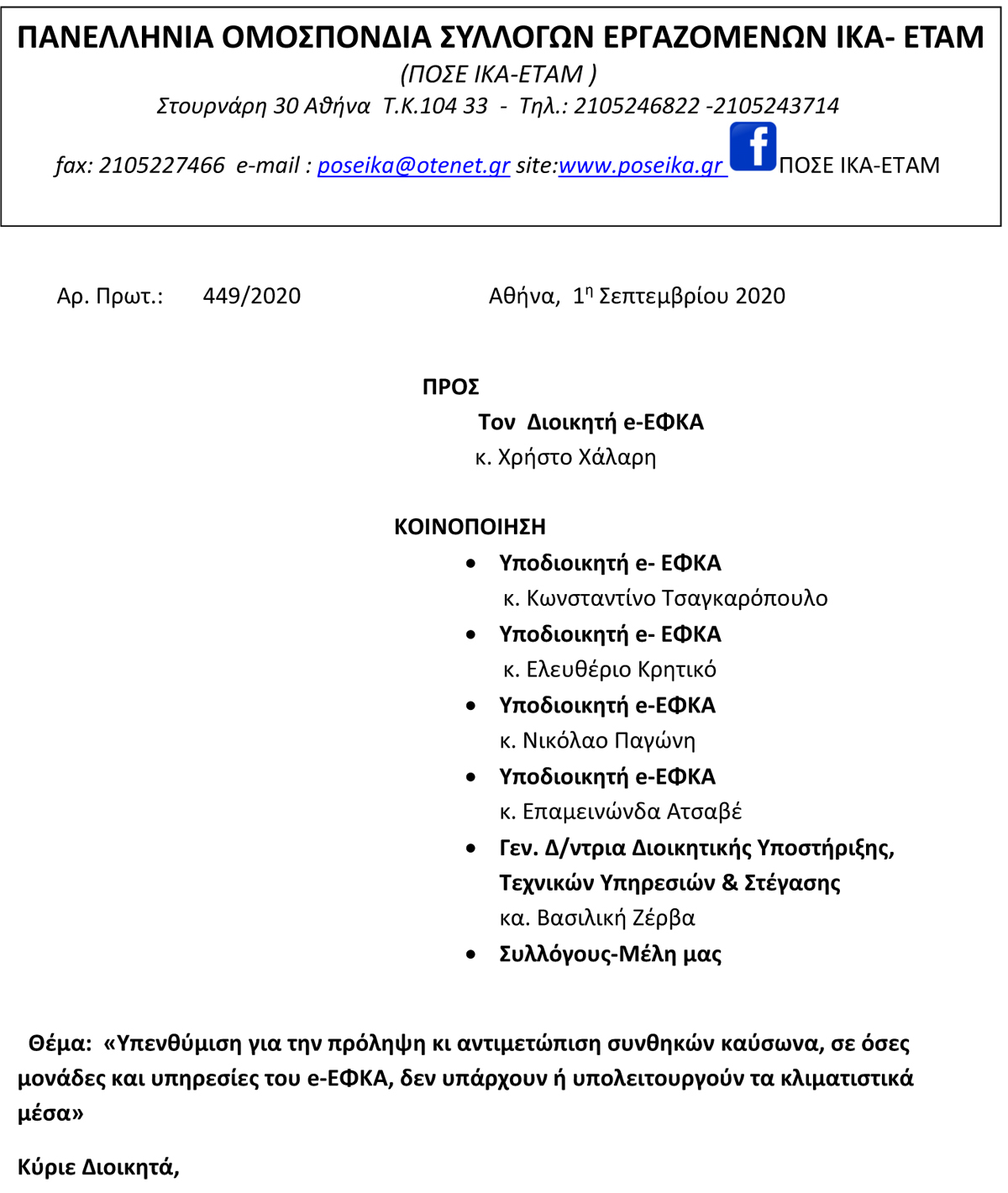 ΠΑΝΕΛΛΗΝΙΑ ΟΜΟΣΠΟΝΔΙΑ ΣΥΛΛΟΓΩΝ ΕΡΓΑΖΟΜΕΝΩΝ ΙΚΑ- ΕΤΑΜ

(ΠΟΣΕ ΙΚΑ-ΕΤΑΜ )

Στουρνάρη 30 Αθήνα Τ.Κ.104 33 - Τηλ.: 2105246822 -2105243714

fax: 2105227466 e-mail : poseika@otenet.gr site:www.poseika.gr f ΠΟΣΕ ΙΚΑ-ΕΤΑΜ

Αρ. Πρωτ.: 449/2020 Αθήνα, 1η Σεπτεμβρίου 2020

ΠΡΟΣ

Τον Διοικητή e-ΕΦΚΑ

κ. Χρήστο Χάλαρη

ΚΟΙΝΟΠΟΙΗΣΗ

• Υποδιοικητή e- ΕΦΚΑ
κ. Κωνσταντίνο Τσαγκαρόπουλο
• Υποδιοικητή e- ΕΦΚΑ
κ. Ελευθέριο Κρητικό
• Υποδιοικητή e-ΕΦΚΑ
κ. Νικόλαο Παγώνη
• Υποδιοικητή e-ΕΦΚΑ
κ. Επαμεινώνδα Ατσαβέ
• Γεν. Δ/ντρια Διοικητικής Υποστήριξης, Τεχνικών Υπηρεσιών & Στέγασης
κα. Βασιλική Ζέρβα
• Συλλόγους-Μέλη μας

Θέμα: «Υπενθύμιση για την πρόληψη κι αντιμετώπιση συνθηκών καύσωνα, σε όσες μονάδες και υπηρεσίες του e-ΕΦΚΑ, δεν υπάρχουν ή υπολειτουργούν τα κλιματιστικά μέσα»

Κύριε Διοικητά,